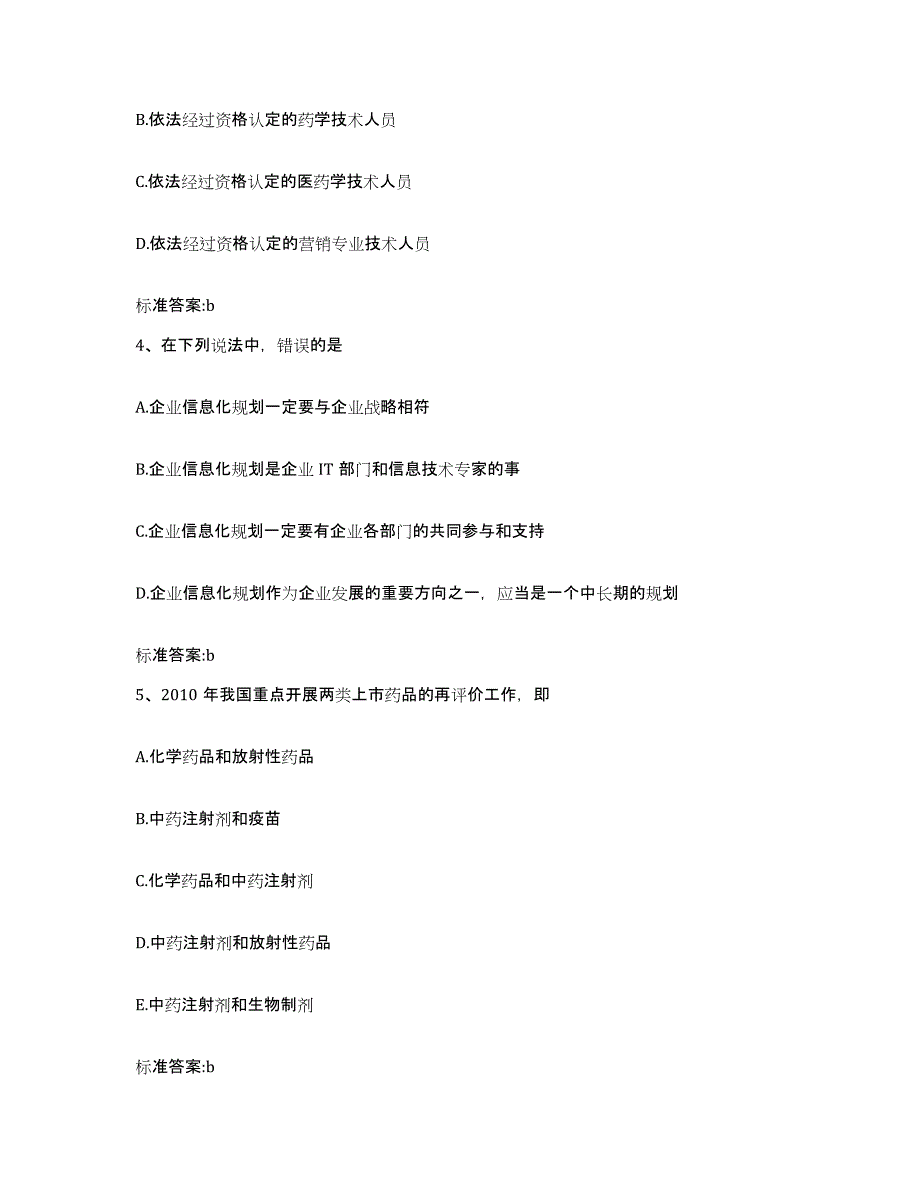 B.依法经过资格认定的药学技术人员

C.依法经过资格认定的医药学技术人员

D.依法经过资格认定的营销专业技术人员

标准答案:b

4、在下列说法中，错误的是

A.企业信息化规划一定要与企业战略相符

B.企业信息化规划是企业 IT 部门和信息技术专家的事

C.企业信息化规划一定要有企业各部门的共同参与和支持

D.企业信息化规划作为企业发展的重要方向之一，应当是一个中长期的规划

标准答案:b

5、2010 年我国重点开展两类上市药品的再评价工作，即

A.化学药品和放射性药品

B.中药注射剂和疫苗

C.化学药品和中药注射剂

D.中药注射剂和放射性药品

E.中药注射剂和生物制剂

标准答案:b